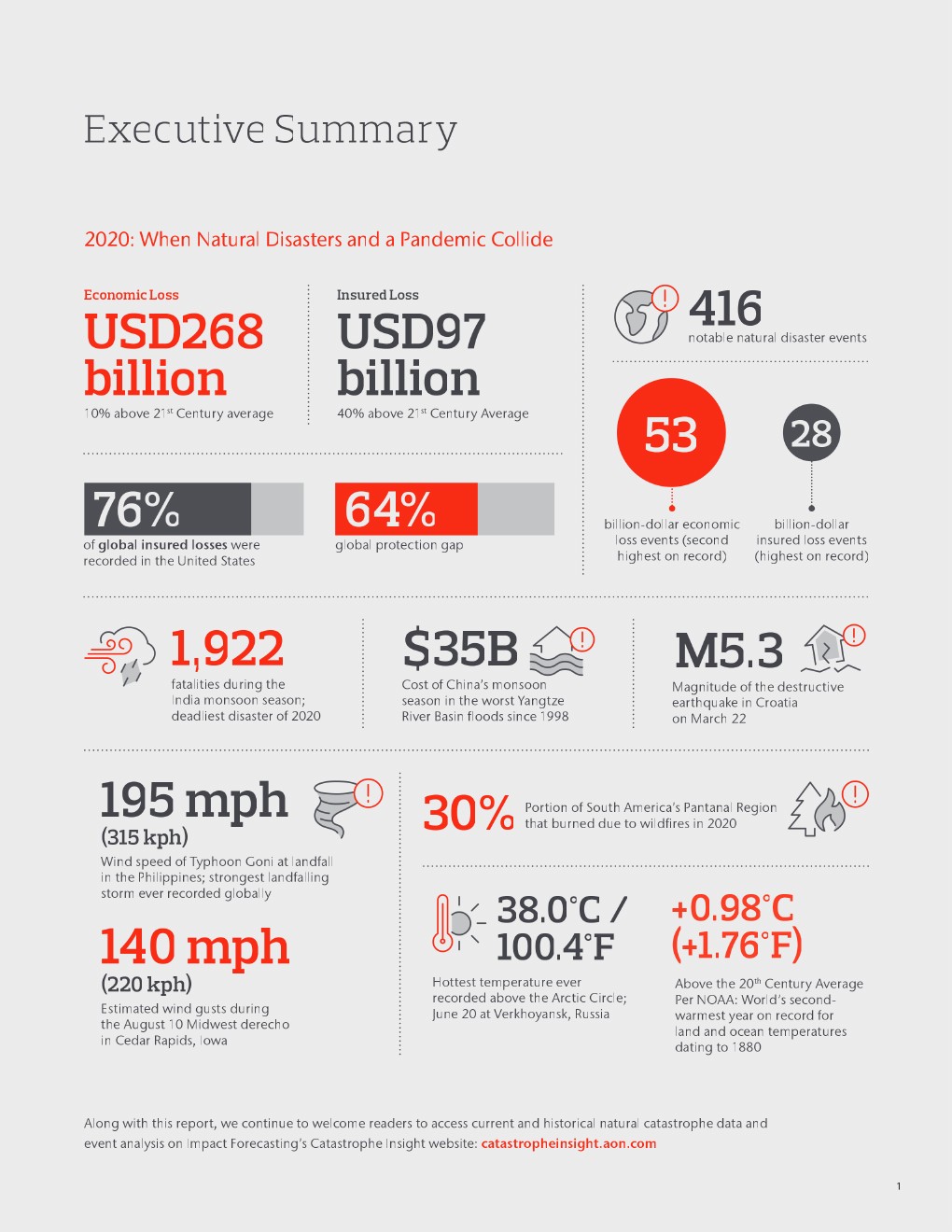 Executive Summary

2020: When Natural Disasters and a Pandemic Collide

Economic Loss
USD268 billion
10% above 21$^{st}$ Century average

Insured Loss
USD97 billion
40% above 21$^{st}$ Century Average

416
notable natural disaster events

53
billion-dollar economic loss events (second highest on record)

28
billion-dollar insured loss events (highest on record)

76%
of global insured losses were recorded in the United States

64%
global protection gap

1,922
fatalities during the India monsoon season; deadliest disaster of 2020

$35B
Cost of China's monsoon season in the worst Yangtze River Basin floods since 1998

M5.3
Magnitude of the destructive earthquake in Croatia on March 22

195 mph
(315 kph)
Wind speed of Typhoon Goni at landfall in the Philippines; strongest landfalling storm ever recorded globally

140 mph
(220 kph)
Estimated wind gusts during the August 10 Midwest derecho in Cedar Rapids, Iowa

30%
Portion of South America's Pantanal Region that burned due to wildfires in 2020

38.0°C / 100.4°F
Hottest temperature ever recorded above the Arctic Circle; June 20 at Verkhoyansk, Russia

+0.98°C (+1.76°F)
Above the 20$^{th}$ Century Average Per NOAA: World's second-warmest year on record for land and ocean temperatures dating to 1880

Along with this report, we continue to welcome readers to access current and historical natural catastrophe data and event analysis on Impact Forecasting's Catastrophe Insight website: catastropheinsight.aon.com

1